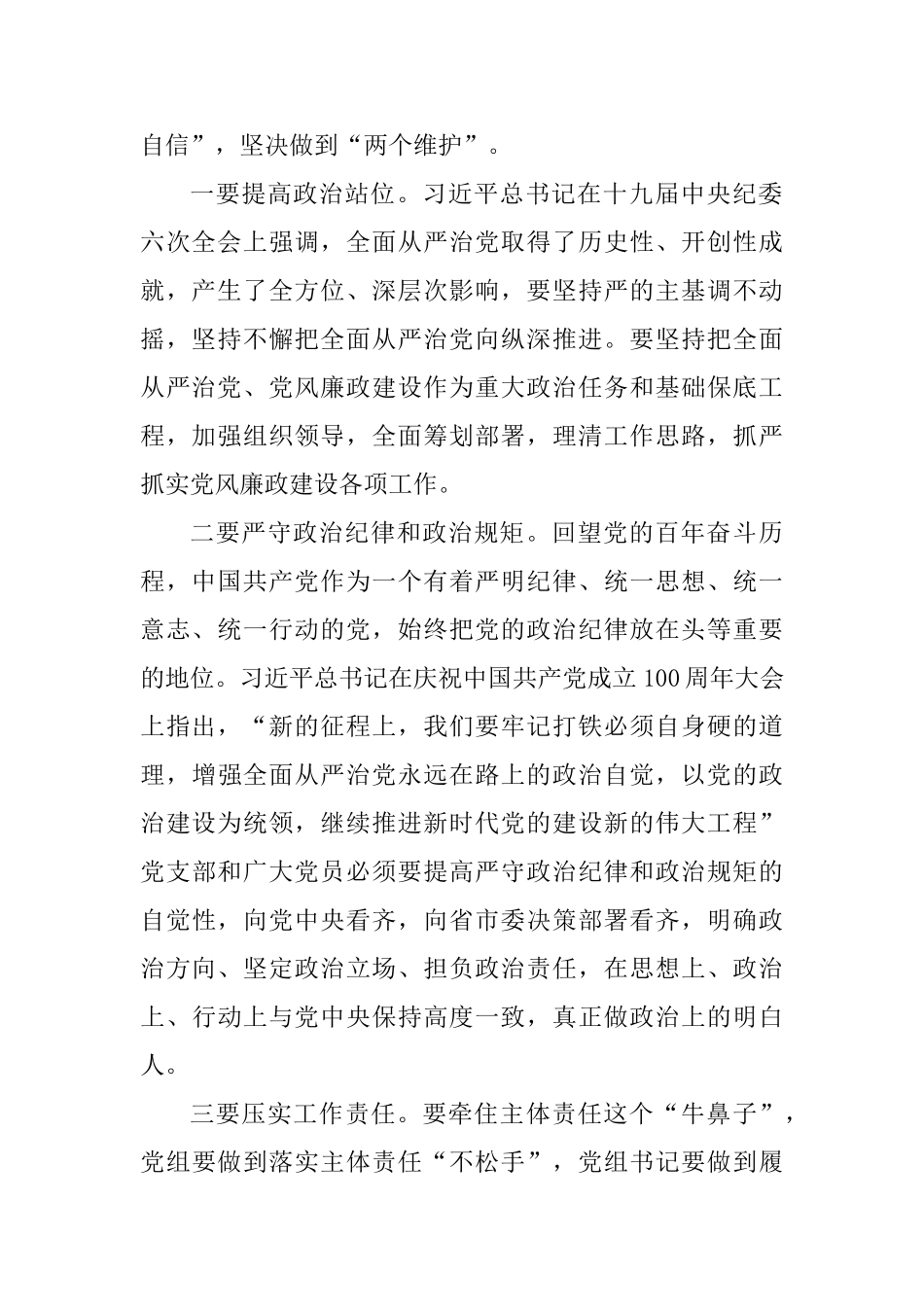 自信”，坚决做到“两个维护”。

一要提高政治站位。习近平总书记在十九届中央纪委六次全会上强调，全面从严治党取得了历史性、开创性成就，产生了全方位、深层次影响，要坚持严的主基调不动摇，坚持不懈把全面从严治党向纵深推进。要坚持把全面从严治党、党风廉政建设作为重大政治任务和基础保底工程，加强组织领导，全面筹划部署，理清工作思路，抓严抓实党风廉政建设各项工作。

二要严守政治纪律和政治规矩。回望党的百年奋斗历程，中国共产党作为一个有着严明纪律、统一思想、统一意志、统一行动的党，始终把党的政治纪律放在头等重要的地位。习近平总书记在庆祝中国共产党成立100周年大会上指出，“新的征程上，我们要牢记打铁必须自身硬的道理，增强全面从严治党永远在路上的政治自觉，以党的政治建设为统领，继续推进新时代党的建设新的伟大工程”党支部和广大党员必须要提高严守政治纪律和政治规矩的自觉性，向党中央看齐，向省市委决策部署看齐，明确政治方向、坚定政治立场、担负政治责任，在思想上、政治上、行动上与党中央保持高度一致，真正做政治上的明白人。

三要压实工作责任。要牵住主体责任这个“牛鼻子”，党组要做到落实主体责任“不松手”，党组书记要做到履